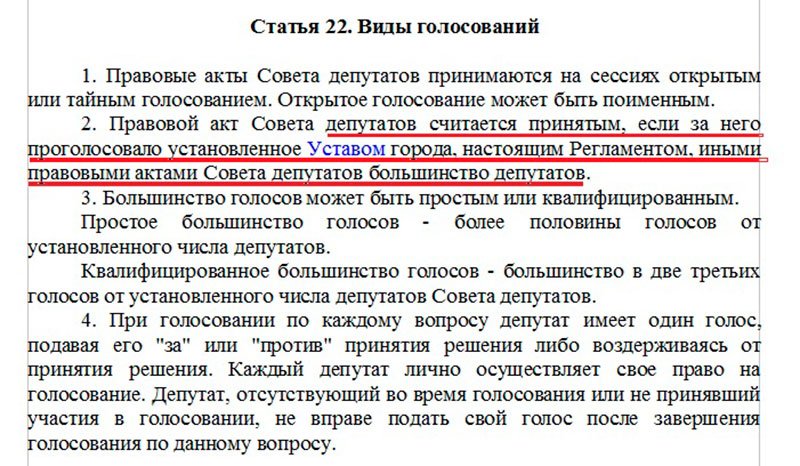 Статья 22. Виды голосований

1. Правовые акты Совета депутатов принимаются на сессиях открытым или тайным голосованием. Открытое голосование может быть поименным.

2. Правовой акт Совета депутатов считается принятым, если за него проголосовало установленное Уставом города, настоящим Регламентом, иными правовыми актами Совета депутатов большинство депутатов.

3. Большинство голосов может быть простым или квалифицированным.

Простое большинство голосов - более половины голосов от установленного числа депутатов.

Квалифицированное большинство голосов - большинство в две третьих голосов от установленного числа депутатов Совета депутатов.

4. При голосовании по каждому вопросу депутат имеет один голос, подавая его "за" или "против" принятия решения либо воздерживаясь от принятия решения. Каждый депутат лично осуществляет свое право на голосование. Депутат, отсутствующий во время голосования или не принявший участия в голосовании, не вправе подать свой голос после завершения голосования по данному вопросу.